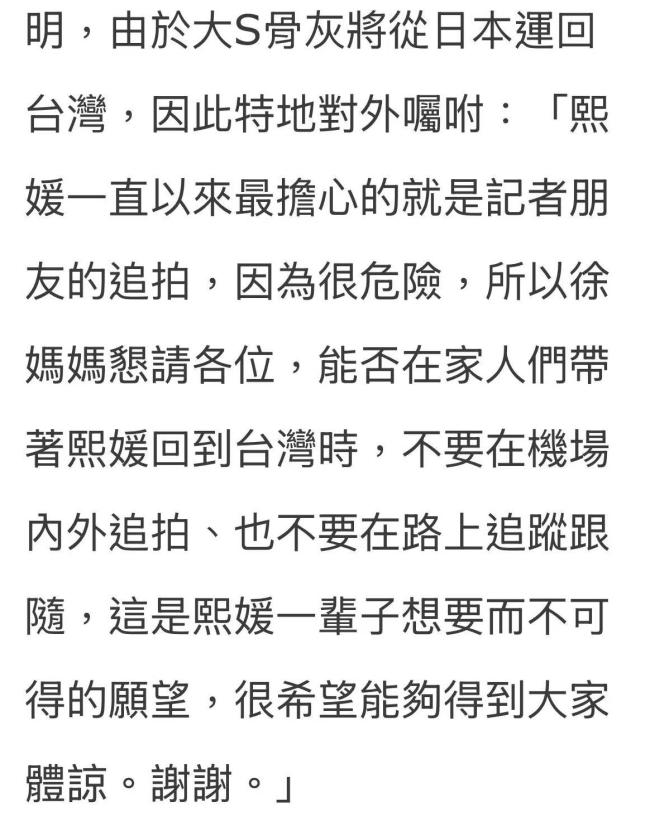 明，由於大S骨灰將從日本運回台灣，因此特地對外囑咐：「熙媛一直以來最擔心的就是記者朋友的追拍，因為很危險，所以徐媽媽懇請各位，能否在家人們帶著熙媛回到台灣時，不要在機場內外追拍、也不要在路上追蹤跟隨，這是熙媛一輩子想要而不可得的願望，很希望能夠得到大家體諒。謝謝。」